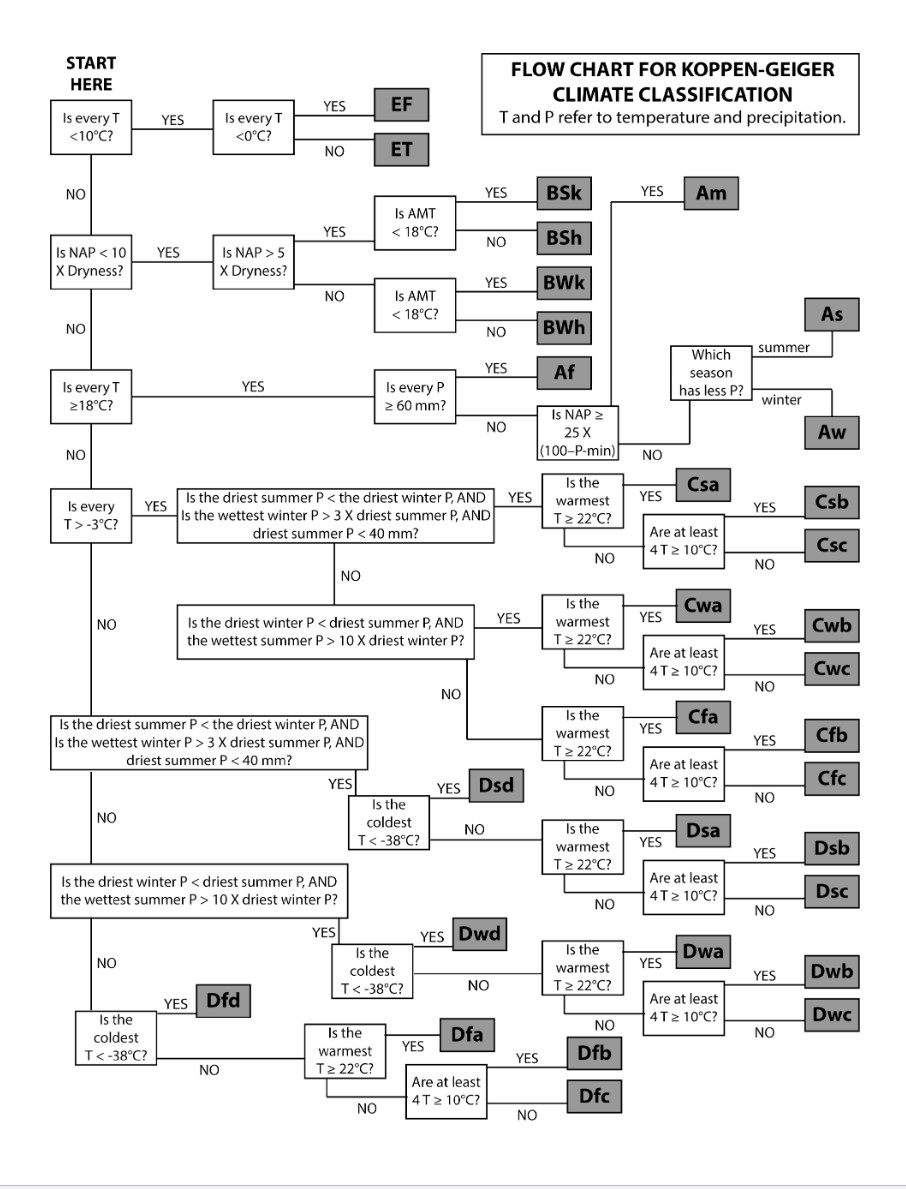 START HERE

FLOW CHART FOR KOPPEN-GEIGER CLIMATE CLASSIFICATION
T and P refer to temperature and precipitation.

Is every T <10°C? YES Is every T <0°C? YES EF
NO ET

NO

Is NAP < 10 X Dryness? YES Is NAP > 5 X Dryness? YES Is AMT < 18°C? YES BSk
NO BSh
NO Is AMT < 18°C? YES BWk
NO BWh

NO

Is every T ≥18°C? YES Is every P ≥ 60 mm? YES Af
NO Is NAP ≥ 25 X (100–P-min) YES Am
NO Which season has less P? summer As
winter Aw

NO

Is every T > -3°C? YES Is the driest summer P < the driest winter P, AND Is the wettest winter P > 3 X driest summer P, AND driest summer P < 40 mm? YES Is the warmest T ≥ 22°C? YES Csa
NO Are at least 4 T ≥ 10°C? YES Csb
NO Csc

NO

Is the driest winter P < driest summer P, AND the wettest summer P > 10 X driest winter P? YES Is the warmest T ≥ 22°C? YES Cwa
NO Are at least 4 T ≥ 10°C? YES Cwb
NO Cwc

NO

Is the warmest T ≥ 22°C? YES Cfa
NO Are at least 4 T ≥ 10°C? YES Cfb
NO Cfc

NO

Is the driest summer P < the driest winter P, AND Is the wettest winter P > 3 X driest summer P, AND driest summer P < 40 mm?
YES Is the coldest T < -38°C? YES Dsd
NO Is the warmest T ≥ 22°C? YES Dsa
NO Are at least 4 T ≥ 10°C? YES Dsb
NO Dsc

NO

Is the driest winter P < driest summer P, AND the wettest summer P > 10 X driest winter P?
YES Is the coldest T < -38°C? YES Dwd
NO Is the warmest T ≥ 22°C? YES Dwa
NO Are at least 4 T ≥ 10°C? YES Dwb
NO Dwc

NO

Is the coldest T < -38°C? YES Dfd
NO Is the warmest T ≥ 22°C? YES Dfa
NO Are at least 4 T ≥ 10°C? YES Dfb
NO Dfc